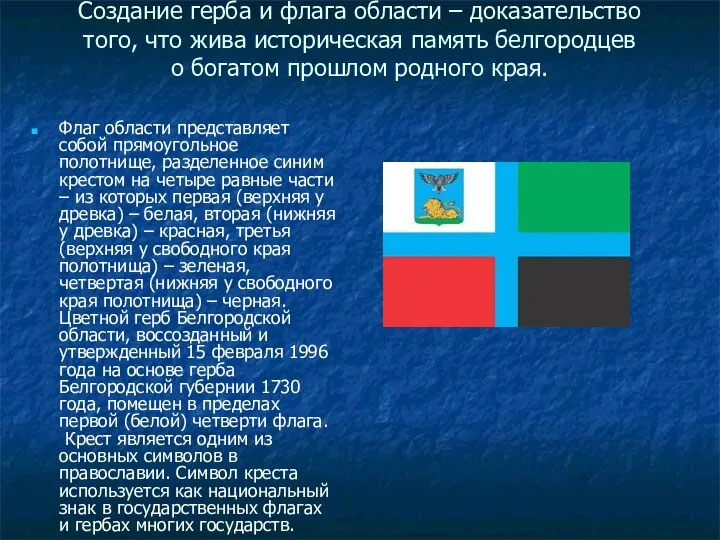 Создание герба и флага области – доказательство того, что жива историческая память белгородцев о богатом прошлом родного края.

Флаг области представляет собой прямоугольное полотнище, разделенное синим крестом на четыре равные части – из которых первая (верхняя у древка) – белая, вторая (нижняя у древка) – красная, третья (верхняя у свободного края полотнища) – зеленая, четвертая (нижняя у свободного края полотнища) – черная. Цветной герб Белгородской области, воссозданный и утвержденный 15 февраля 1996 года на основе герба Белгородской губернии 1730 года, помещен в пределах первой (белой) четверти флага. Крест является одним из основных символов в православии. Символ креста используется как национальный знак в государственных флагах и гербах многих государств.